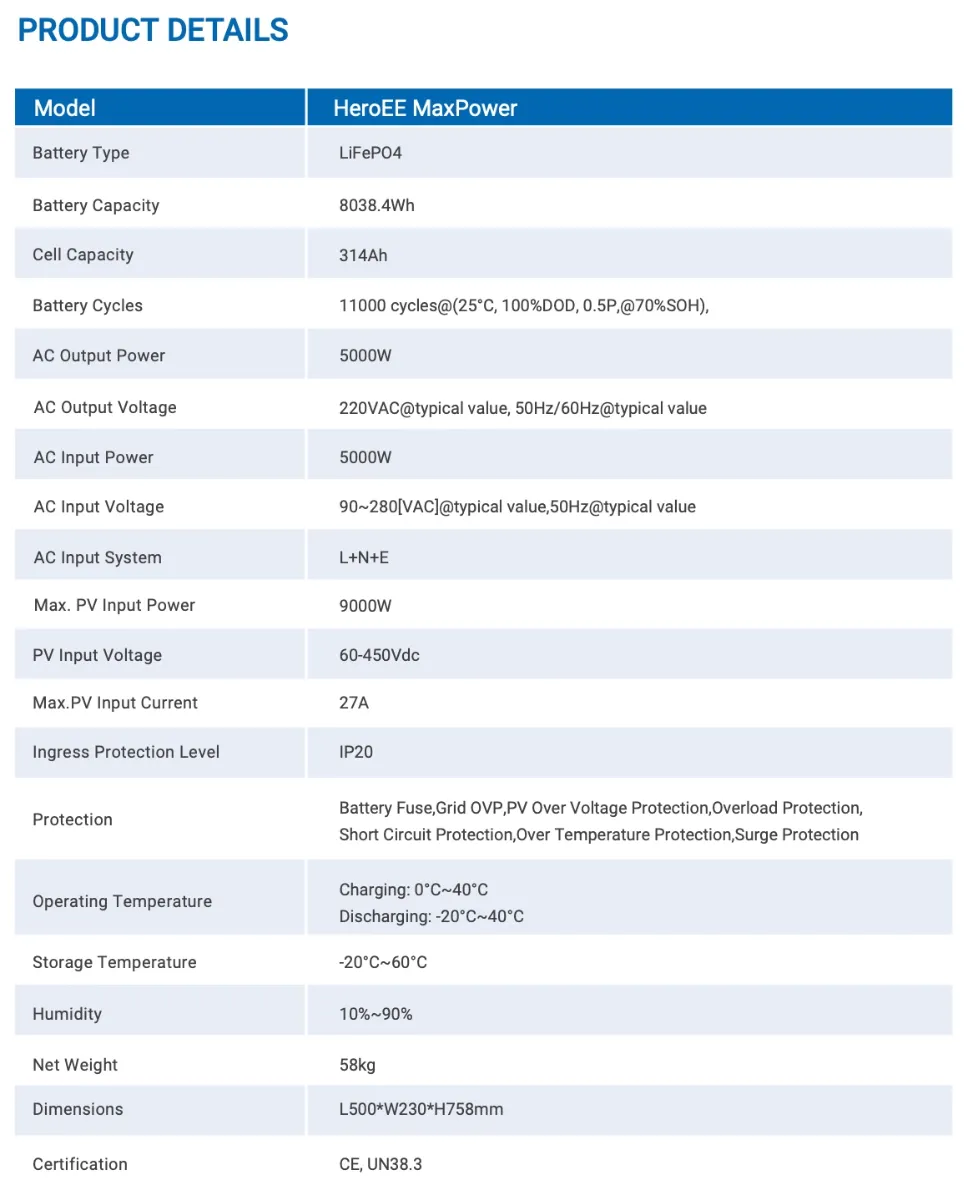 PRODUCT DETAILS

| Model | HeroEE MaxPower |
|---|---|
| Battery Type | LiFePO4 |
| Battery Capacity | 8038.4Wh |
| Cell Capacity | 314Ah |
| Battery Cycles | 11000 cycles@(25°C, 100%DOD, 0.5P,@70%SOH), |
| AC Output Power | 5000W |
| AC Output Voltage | 220VAC@typical value, 50Hz/60Hz@typical value |
| AC Input Power | 5000W |
| AC Input Voltage | 90~280[VAC]@typical value,50Hz@typical value |
| AC Input System | L+N+E |
| Max. PV Input Power | 9000W |
| PV Input Voltage | 60-450Vdc |
| Max.PV Input Current | 27A |
| Ingress Protection Level | IP20 |
| Protection | Battery Fuse,Grid OVP,PV Over Voltage Protection,Overload Protection, Short Circuit Protection,Over Temperature Protection,Surge Protection |
| Operating Temperature | Charging: 0°C~40°C Discharging: -20°C~40°C |
| Storage Temperature | -20°C~60°C |
| Humidity | 10%~90% |
| Net Weight | 58kg |
| Dimensions | L500*W230*H758mm |
| Certification | CE, UN38.3 |